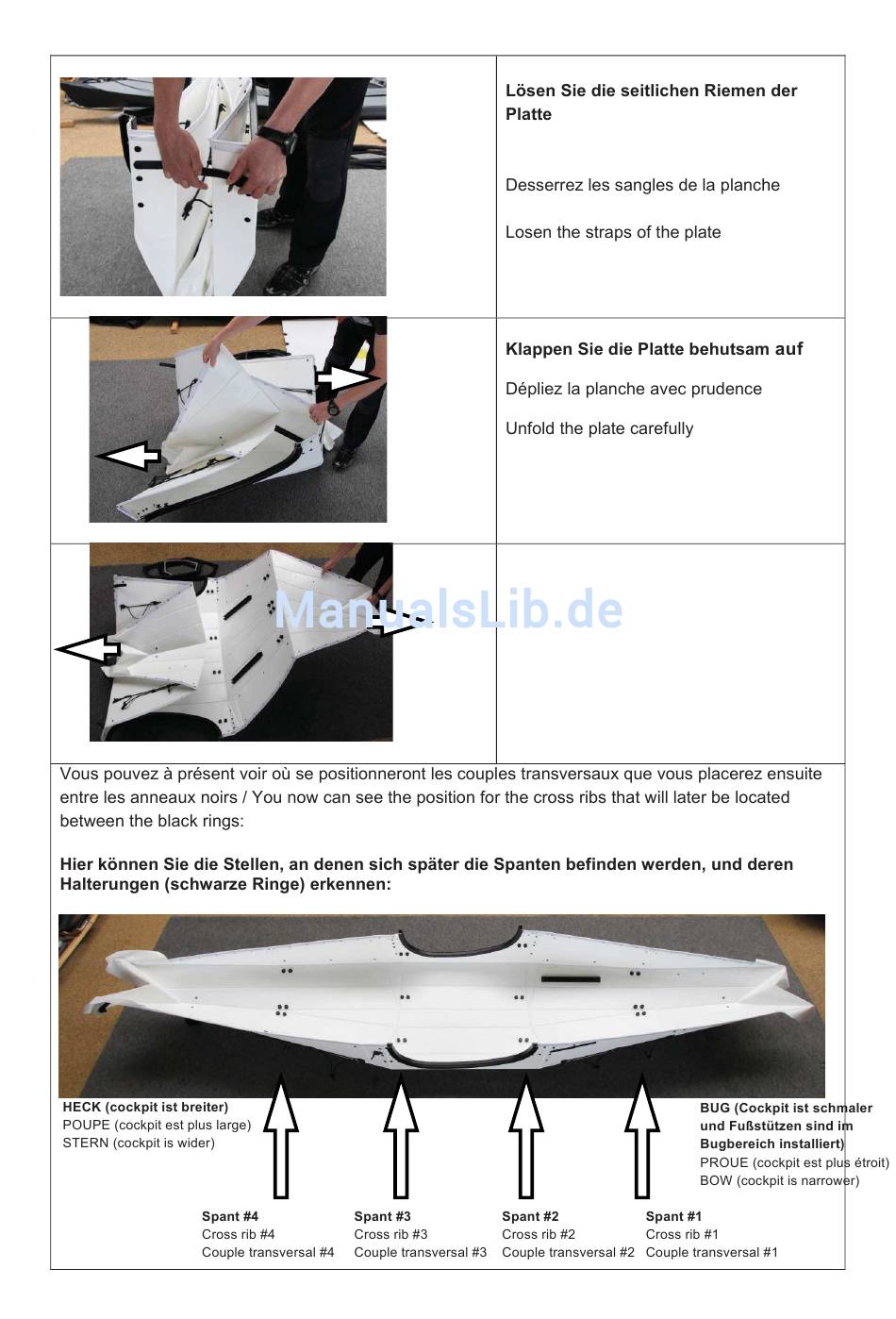 Lösen Sie die seitlichen Riemen der Platte

Desserrez les sangles de la planche

Losen the straps of the plate

Klappen Sie die Platte behutsam auf

Dépliez la planche avec prudence

Unfold the plate carefully

ManualsLib.de

Vous pouvez à présent voir où se positionneront les couples transversaux que vous placerez ensuite entre les anneaux noirs / You now can see the position for the cross ribs that will later be located between the black rings:

Hier können Sie die Stellen, an denen sich später die Spanten befinden werden, und deren Halterungen (schwarze Ringe) erkennen:

HECK (cockpit ist breiter)
POUPE (cockpit est plus large)
STERN (cockpit is wider)

BUG (Cockpit ist schmaler und Fußstützen sind im Bugbereich installiert)
PROUE (cockpit est plus étroit)
BOW (cockpit is narrower)

Spant #4
Cross rib #4
Couple transversal #4

Spant #3
Cross rib #3
Couple transversal #3

Spant #2
Cross rib #2
Couple transversal #2

Spant #1
Cross rib #1
Couple transversal #1